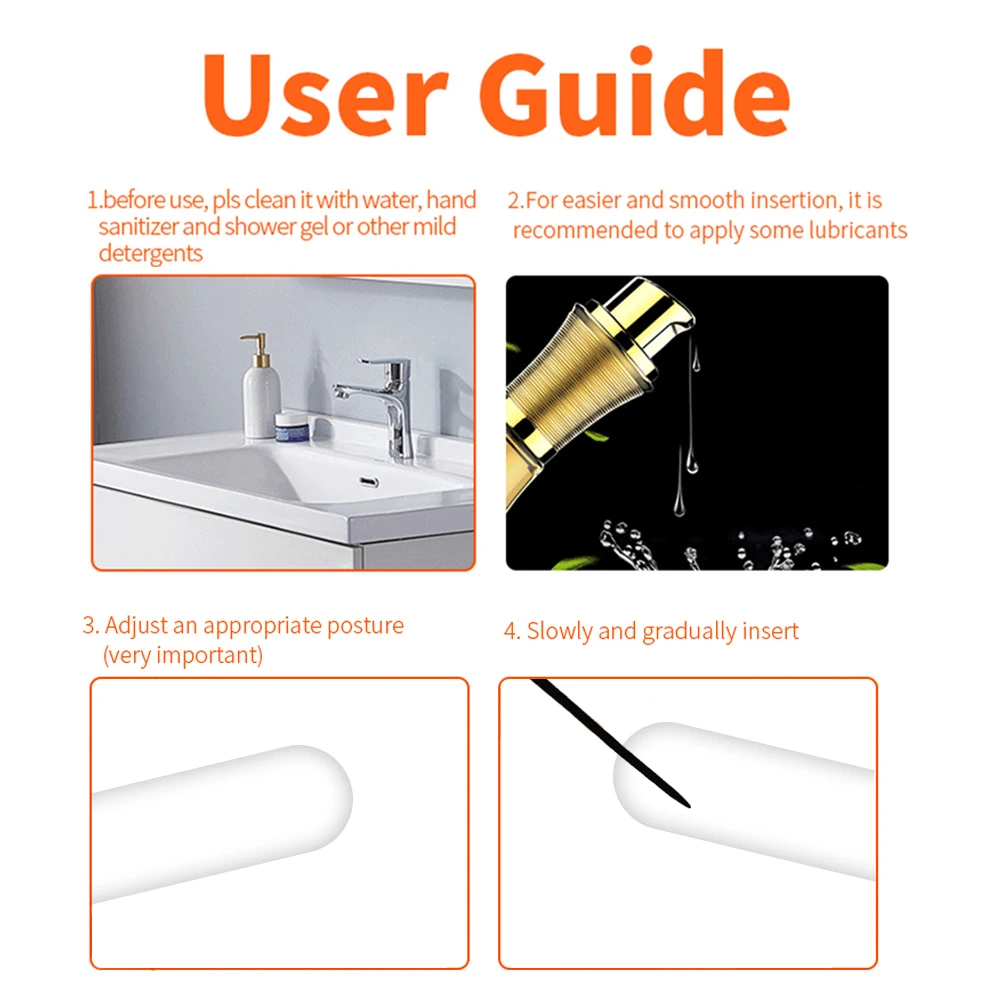 User Guide

1.before use, pls clean it with water, hand sanitizer and shower gel or other mild detergents

2.For easier and smooth insertion, it is recommended to apply some lubricants

3. Adjust an appropriate posture (very important)

4. Slowly and gradually insert